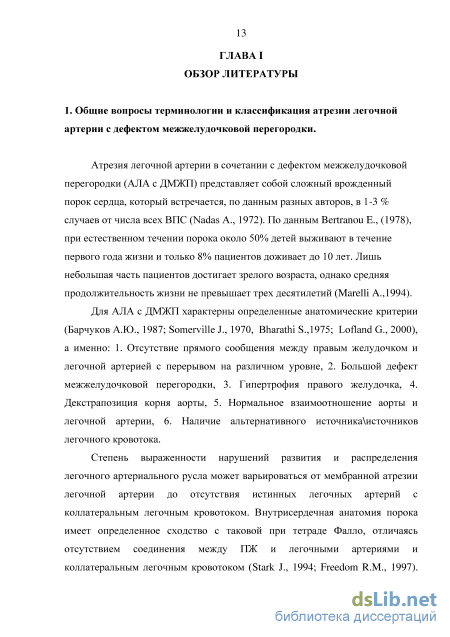 13

ГЛАВА I
ОБЗОР ЛИТЕРАТУРЫ

1. Общие вопросы терминологии и классификация атрезии легочной артерии с дефектом межжелудочковой перегородки.

Атрезия легочной артерии в сочетании с дефектом межжелудочковой перегородки (АЛА с ДМЖП) представляет собой сложный врожденный порок сердца, который встречается, по данным разных авторов, в 1-3 % случаев от числа всех ВПС (Nadas A., 1972). По данным Bertranou E., (1978), при естественном течении порока около 50% детей выживают в течение первого года жизни и только 8% пациентов доживает до 10 лет. Лишь небольшая часть пациентов достигает зрелого возраста, однако средняя продолжительность жизни не превышает трех десятилетий (Marelli A.,1994).

Для АЛА с ДМЖП характерны определенные анатомические критерии (Барчуков А.Ю., 1987; Somerville J., 1970, Bharathi S.,1975; Lofland G., 2000), а именно: 1. Отсутствие прямого сообщения между правым желудочком и легочной артерией с перерывом на различном уровне, 2. Большой дефект межжелудочковой перегородки, 3. Гипертрофия правого желудочка, 4. Декстрапозиция корня аорты, 5. Нормальное взаимоотношение аорты и легочной артерии, 6. Наличие альтернативного источника\источников легочного кровотока.

Степень выраженности нарушений развития и распределения легочного артериального русла может варьироваться от мембранной атрезии легочной артерии до отсутствия истинных легочных артерий с коллатеральным легочным кровотоком. Внутрисердечная анатомия порока имеет определенное сходство с таковой при тетраде Фалло, отличаясь отсутствием соединения между ПЖ и легочными артериями и коллатеральным легочным кровотоком (Stark J., 1994; Freedom R.M., 1997).

dsLib.net
библиотека диссертаций